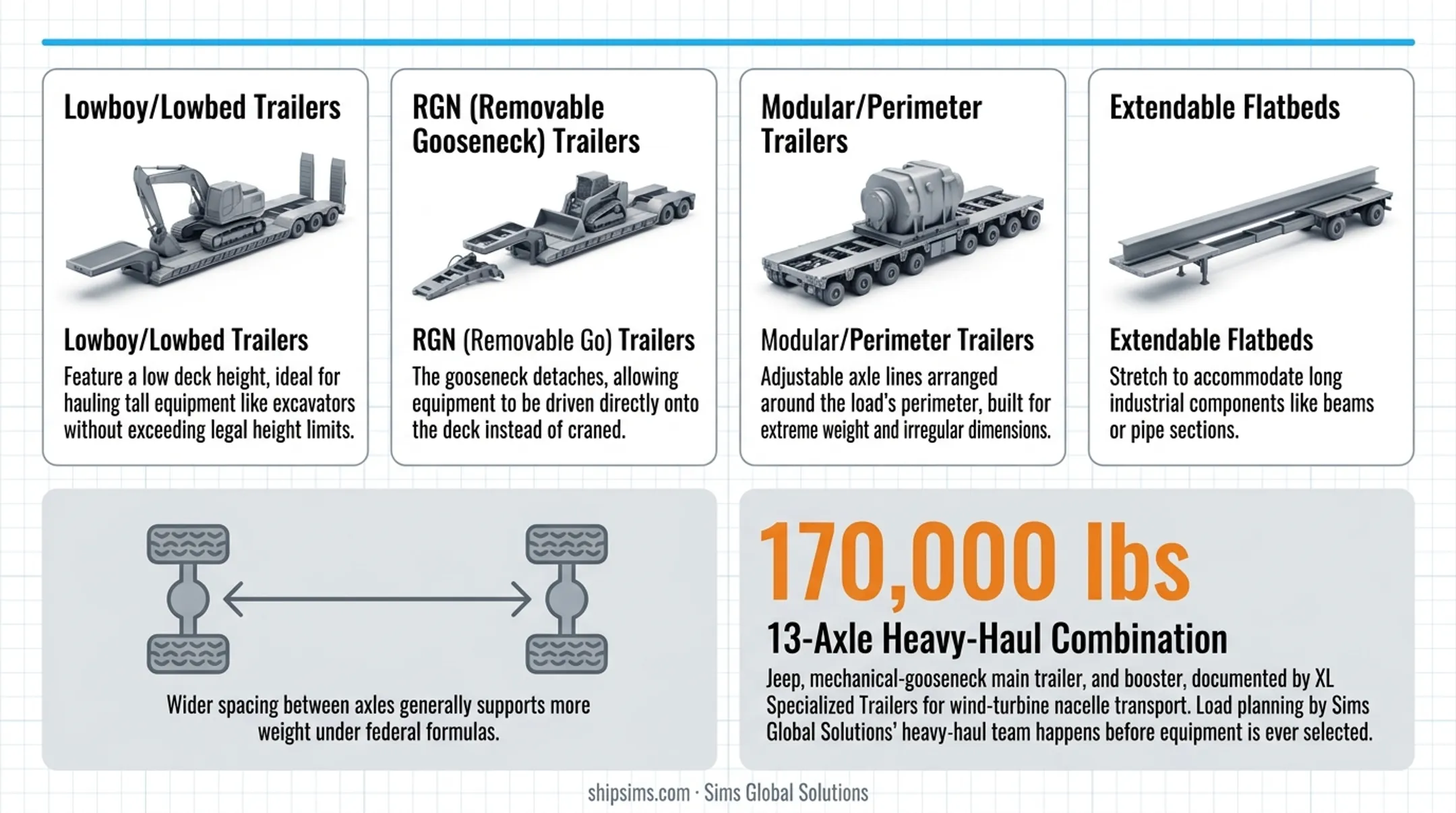 Lowboy/Lowbed Trailers

Lowboy/Lowbed Trailers
Feature a low deck height, ideal for hauling tall equipment like excavators without exceeding legal height limits.

RGN (Removable Gooseneck) Trailers

RGN (Removable Go) Trailers
The gooseneck detaches, allowing equipment to be driven directly onto the deck instead of craned.

Modular/Perimeter Trailers

Modular/Perimeter Trailers
Adjustable axle lines arranged around the load's perimeter, built for extreme weight and irregular dimensions.

Extendable Flatbeds

Extendable Flatbeds
Stretch to accommodate long industrial components like beams or pipe sections.

Wider spacing between axles generally supports more weight under federal formulas.

170,000 lbs

13-Axle Heavy-Haul Combination

Jeep, mechanical-gooseneck main trailer, and booster, documented by XL Specialized Trailers for wind-turbine nacelle transport. Load planning by Sims Global Solutions' heavy-haul team happens before equipment is ever selected.

shipsims.com · Sims Global Solutions